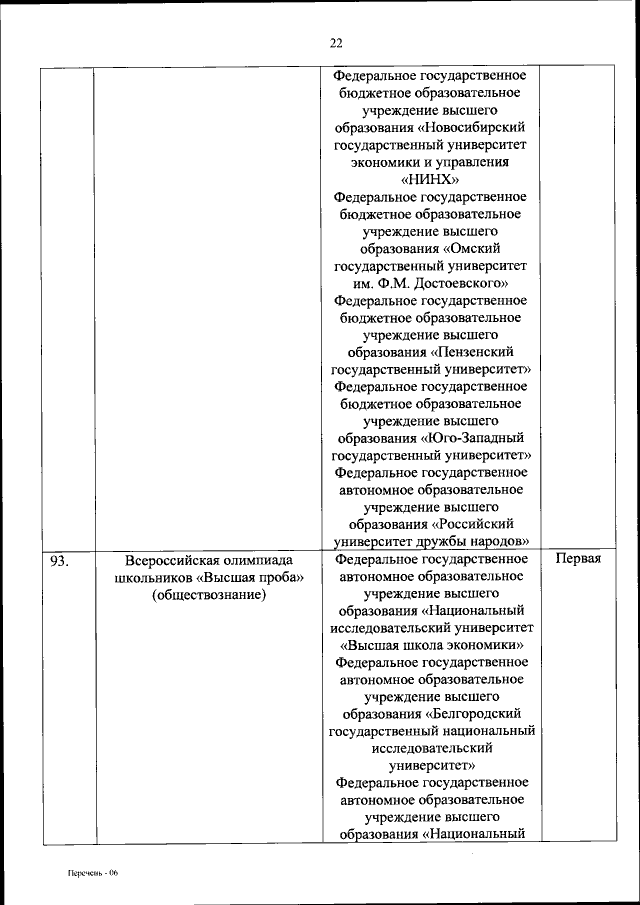 22

| | | | |
|---|---|---|---|
| | | Федеральное государственное бюджетное образовательное учреждение высшего образования «Новосибирский государственный университет экономики и управления «НИНХ» Федеральное государственное бюджетное образовательное учреждение высшего образования «Омский государственный университет им. Ф.М. Достоевского» Федеральное государственное бюджетное образовательное учреждение высшего образования «Пензенский государственный университет» Федеральное государственное бюджетное образовательное учреждение высшего образования «Юго-Западный государственный университет» Федеральное государственное автономное образовательное учреждение высшего образования «Российский университет дружбы народов» | |
| 93. | Всероссийская олимпиада школьников «Высшая проба» (обществознание) | Федеральное государственное автономное образовательное учреждение высшего образования «Национальный исследовательский университет «Высшая школа экономики» Федеральное государственное автономное образовательное учреждение высшего образования «Белгородский государственный национальный исследовательский университет» Федеральное государственное автономное образовательное учреждение высшего образования «Национальный | Первая |

Перечень - 06